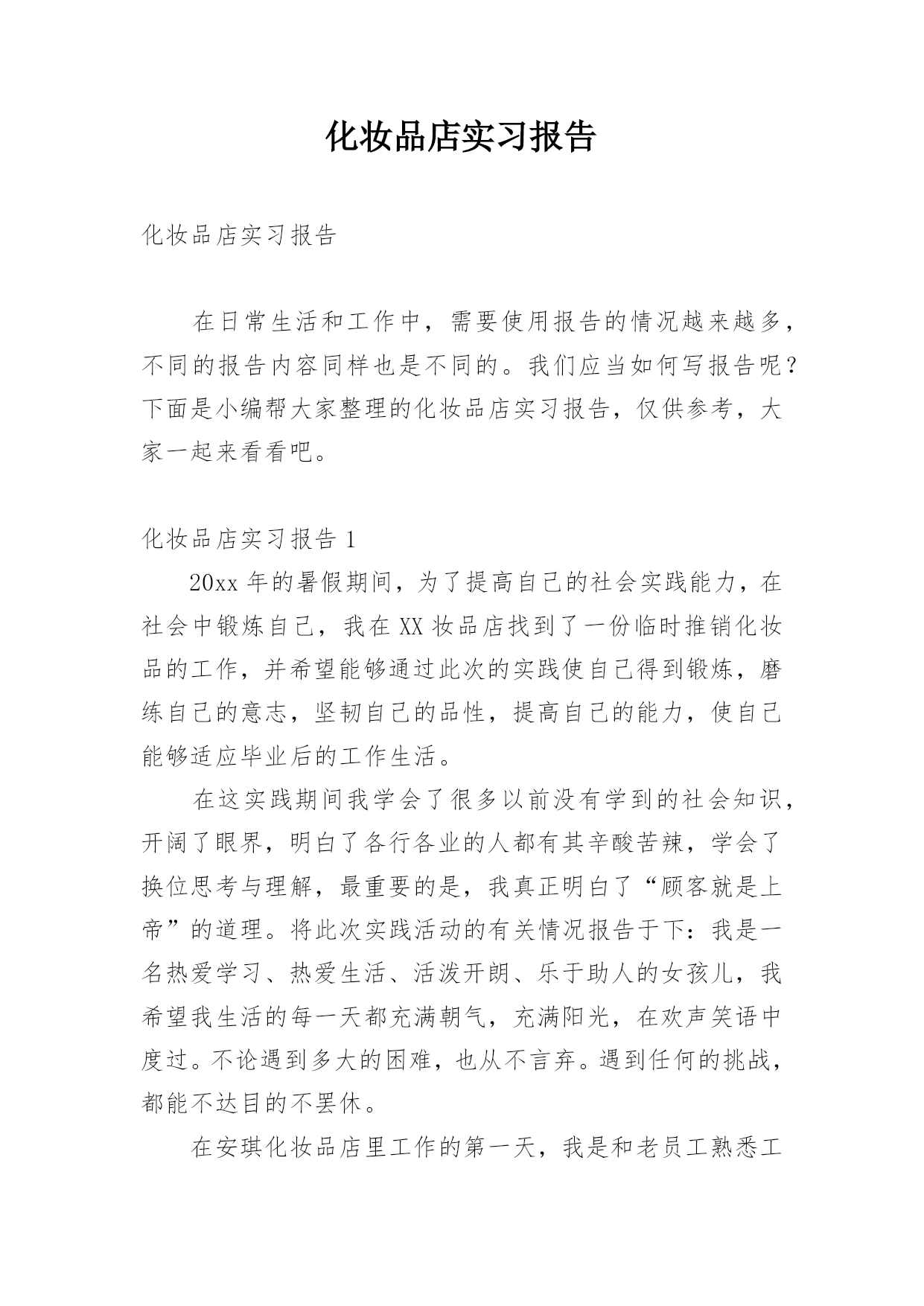 化妆品店实习报告

化妆品店实习报告

在日常生活和工作中，需要使用报告的情况越来越多，不同的报告内容同样也是不同的。我们应当如何写报告呢？下面是小编帮大家整理的化妆品店实习报告，仅供参考，大家一起来看看吧。

化妆品店实习报告 1

20xx 年的暑假期间，为了提高自己的社会实践能力，在社会中锻炼自己，我在 XX 妆品店找到了一份临时推销化妆品的工作，并希望能够通过此次的实践使自己得到锻炼，磨练自己的意志，坚韧自己的品性，提高自己的能力，使自己能够适应毕业后的工作生活。

在这实践期间我学会了很多以前没有学到的社会知识，开阔了眼界，明白了各行各业的人都有其辛酸苦辣，学会了换位思考与理解，最重要的是，我真正明白了“顾客就是上帝”的道理。将此次实践活动的有关情况报告于下：我是一名热爱学习、热爱生活、活泼开朗、乐于助人的女孩儿，我希望我生活的每一天都充满朝气，充满阳光，在欢声笑语中度过。不论遇到多大的困难，也从不言弃。遇到任何的挑战，都能不达目的不罢休。

在安琪化妆品店里工作的第一天，我是和老员工熟悉工